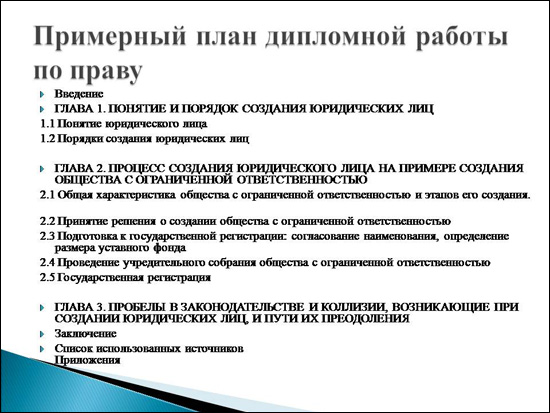 Примерный план дипломной работы по праву

Введение

ГЛАВА 1. ПОНЯТИЕ И ПОРЯДОК СОЗДАНИЯ ЮРИДИЧЕСКИХ ЛИЦ

1.1 Понятие юридического лица

1.2 Порядки создания юридических лиц

ГЛАВА 2. ПРОЦЕСС СОЗДАНИЯ ЮРИДИЧЕСКОГО ЛИЦА НА ПРИМЕРЕ СОЗДАНИЯ ОБЩЕСТВА С ОГРАНИЧЕННОЙ ОТВЕТСТВЕННОСТЬЮ

2.1 Общая характеристика общества с ограниченной ответственностью и этапов его создания.

2.2 Принятие решения о создании общества с ограниченной ответственностью

2.3 Подготовка к государственной регистрации: согласование наименования, определение размера уставного фонда

2.4 Проведение учредительного собрания общества с ограниченной ответственностью

2.5 Государственная регистрация

ГЛАВА 3. ПРОБЕЛЫ В ЗАКОНОДАТЕЛЬСТВЕ И КОЛЛИЗИИ, ВОЗНИКАЮЩИЕ ПРИ СОЗДАНИИ ЮРИДИЧЕСКИХ ЛИЦ, И ПУТИ ИХ ПРЕОДОЛЕНИЯ

Заключение

Список использованных источников
Приложения